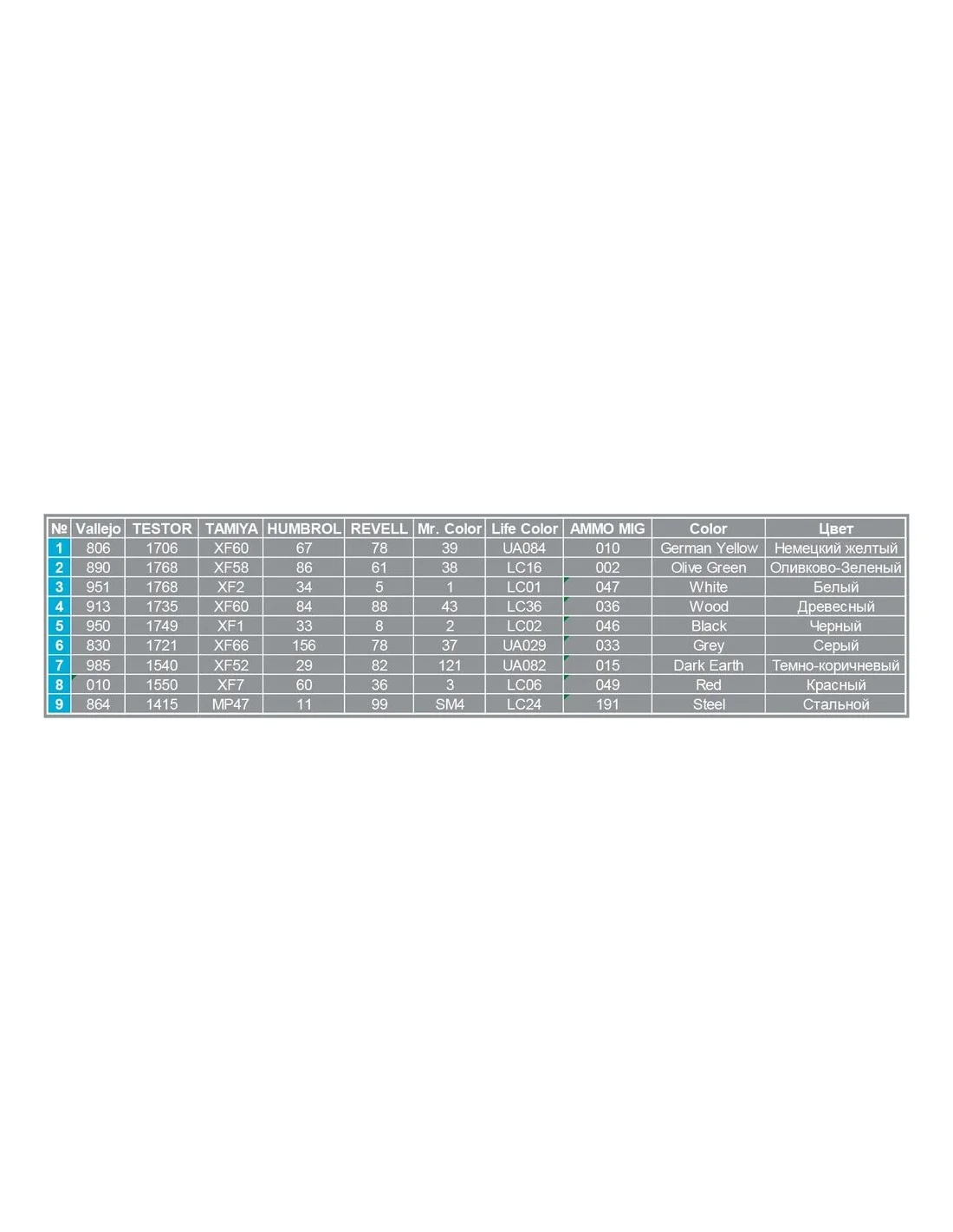 | № | Vallejo | TESTOR | TAMIYA | HUMBROL | REVELL | Mr. Color | Life Color | AMMO MIG | Color | Цвет |
|---|---|---|---|---|---|---|---|---|---|---|
| 1 | 806 | 1706 | XF60 | 67 | 78 | 39 | UA084 | 010 | German Yellow | Немецкий желтый |
| 2 | 890 | 1768 | XF58 | 86 | 61 | 38 | LC16 | 002 | Olive Green | Оливково-Зеленый |
| 3 | 951 | 1768 | XF2 | 34 | 5 | 1 | LC01 | 047 | White | Белый |
| 4 | 913 | 1735 | XF60 | 84 | 88 | 43 | LC36 | 036 | Wood | Древесный |
| 5 | 950 | 1749 | XF1 | 33 | 8 | 2 | LC02 | 046 | Black | Черный |
| 6 | 830 | 1721 | XF66 | 156 | 78 | 37 | UA029 | 033 | Grey | Серый |
| 7 | 985 | 1540 | XF52 | 29 | 82 | 121 | UA082 | 015 | Dark Earth | Темно-коричневый |
| 8 | 010 | 1550 | XF7 | 60 | 36 | 3 | LC06 | 049 | Red | Красный |
| 9 | 864 | 1415 | MP47 | 11 | 99 | SM4 | LC24 | 191 | Steel | Стальной |